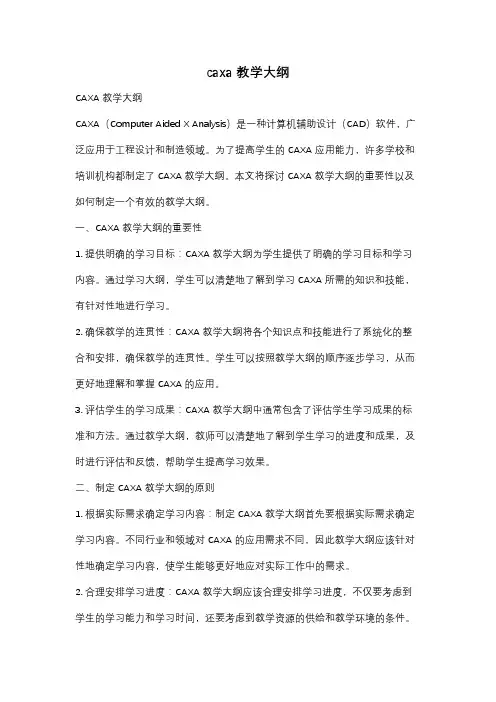 caxa 教学大纲

CAXA 教学大纲

CAXA（Computer Aided X Analysis）是一种计算机辅助设计（CAD）软件，广泛应用于工程设计和制造领域。为了提高学生的 CAXA 应用能力，许多学校和培训机构都制定了 CAXA 教学大纲。本文将探讨 CAXA 教学大纲的重要性以及如何制定一个有效的教学大纲。

一、CAXA 教学大纲的重要性

1. 提供明确的学习目标：CAXA 教学大纲为学生提供了明确的学习目标和学习内容。通过学习大纲，学生可以清楚地了解到学习 CAXA 所需的知识和技能，有针对性地进行学习。

2. 确保教学的连贯性：CAXA 教学大纲将各个知识点和技能进行了系统化的整合和安排，确保教学的连贯性。学生可以按照教学大纲的顺序逐步学习，从而更好地理解和掌握 CAXA 的应用。

3. 评估学生的学习成果：CAXA 教学大纲中通常包含了评估学生学习成果的标准和方法。通过教学大纲，教师可以清楚地了解到学生学习的进度和成果，及时进行评估和反馈，帮助学生提高学习效果。

二、制定 CAXA 教学大纲的原则

1. 根据实际需求确定学习内容：制定 CAXA 教学大纲首先要根据实际需求确定学习内容。不同行业和领域对 CAXA 的应用需求不同，因此教学大纲应该针对性地确定学习内容，使学生能够更好地应对实际工作中的需求。

2. 合理安排学习进度：CAXA 教学大纲应该合理安排学习进度，不仅要考虑到学生的学习能力和学习时间，还要考虑到教学资源的供给和教学环境的条件。